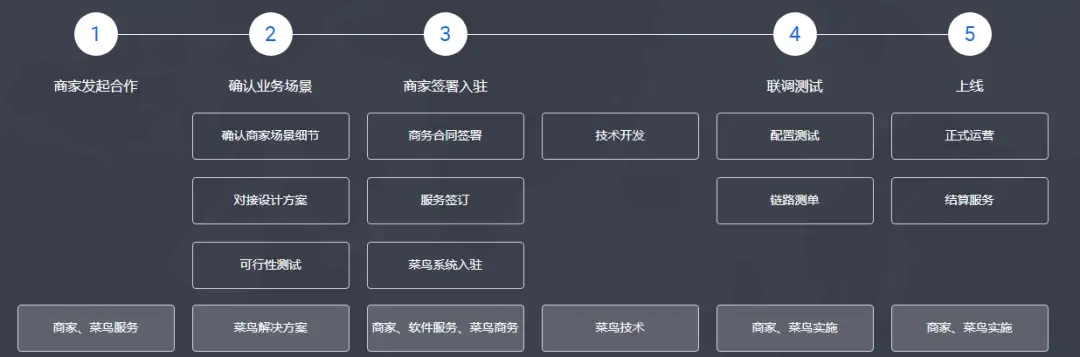 1

商家发起合作

商家、菜鸟服务

2

确认业务场景

确认商家场景细节

对接设计方案

可行性测试

菜鸟解决方案

3

商家签署入驻

商务合同签署

服务签订

菜鸟系统入驻

商家、软件服务、菜鸟商务

技术开发

菜鸟技术

4

联调测试

配置测试

链路测单

商家、菜鸟实施

5

上线

正式运营

结算服务

商家、菜鸟实施